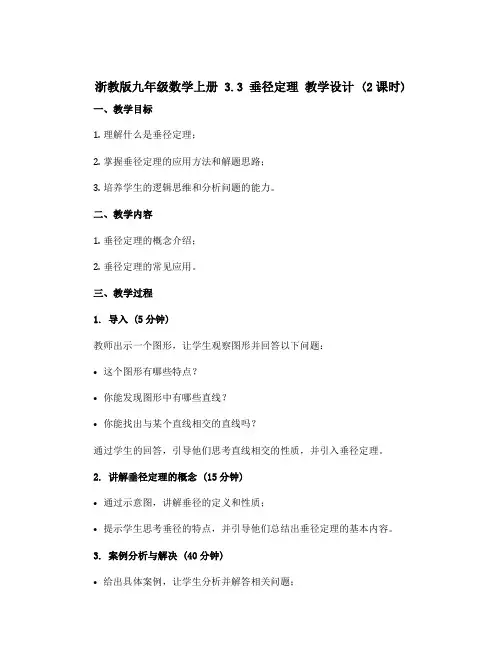 浙教版九年级数学上册 3.3 垂径定理 教学设计（2课时）

一、教学目标

1. 理解什么是垂径定理；

2. 掌握垂径定理的应用方法和解题思路；

3. 培养学生的逻辑思维和分析问题的能力。

二、教学内容

1. 垂径定理的概念介绍；

2. 垂径定理的常见应用。

三、教学过程

1. 导入（5分钟）

教师出示一个图形，让学生观察图形并回答以下问题：

• 这个图形有哪些特点？

• 你能发现图形中有哪些直线？

• 你能找出与某个直线相交的直线吗？

通过学生的回答，引导他们思考直线相交的性质，并引入垂径定理。

2. 讲解垂径定理的概念（15分钟）

• 通过示意图，讲解垂径的定义和性质；

• 提示学生思考垂径的特点，并引导他们总结出垂径定理的基本内容。

3. 案例分析与解决（40分钟）

• 给出具体案例，让学生分析并解答相关问题；